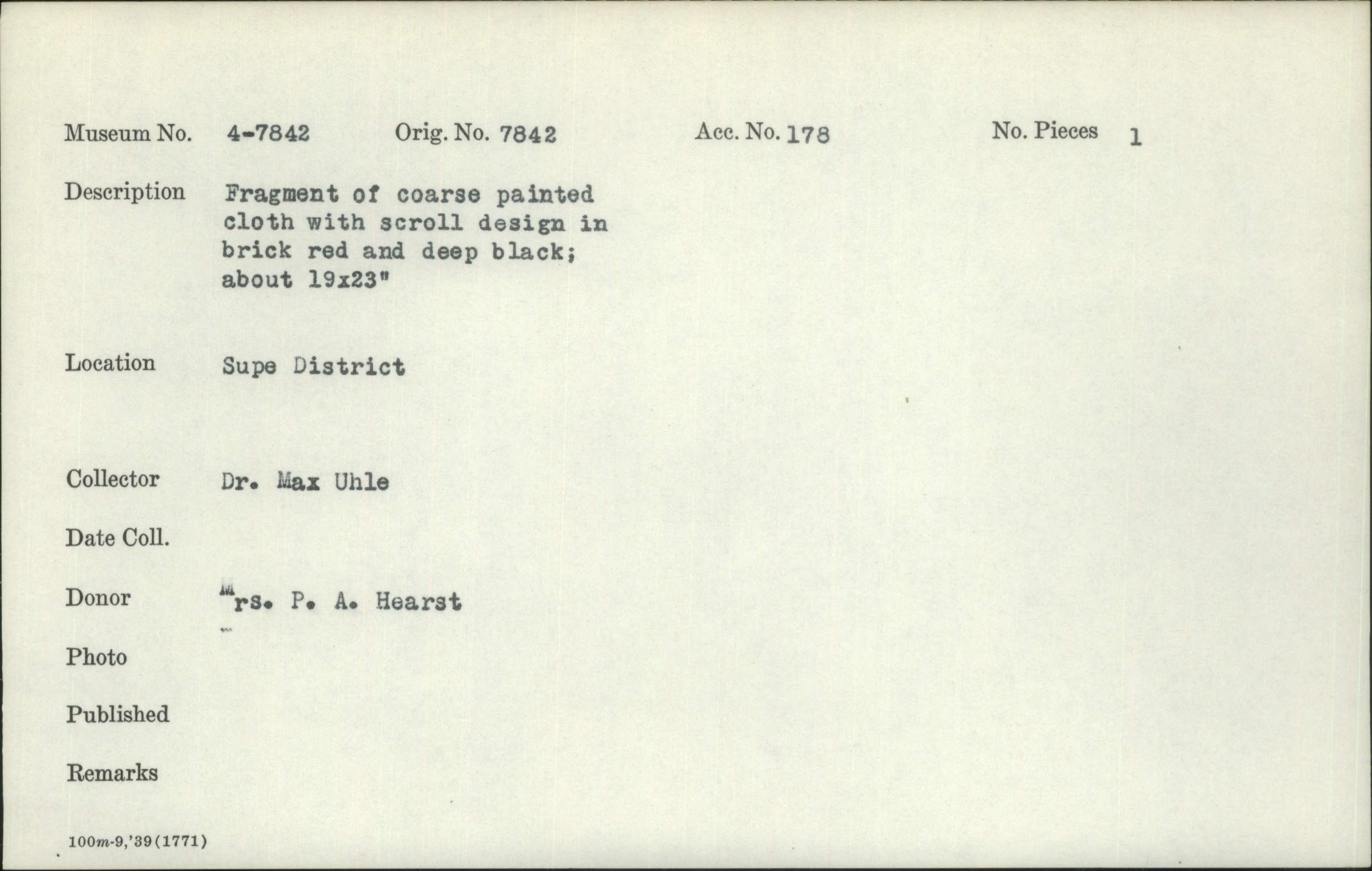 Museum No. 4-7842 Orig. No. 7842 Acc. No. 178 No. Pieces 1

Description Fragment of coarse painted cloth with scroll design in brick red and deep black; about 19x23"

Location Supe District

Collector Dr. Max Uhle

Date Coll.

Donor Mrs. P. A. Hearst

Photo

Published

Remarks

100m-9,'39(1771)